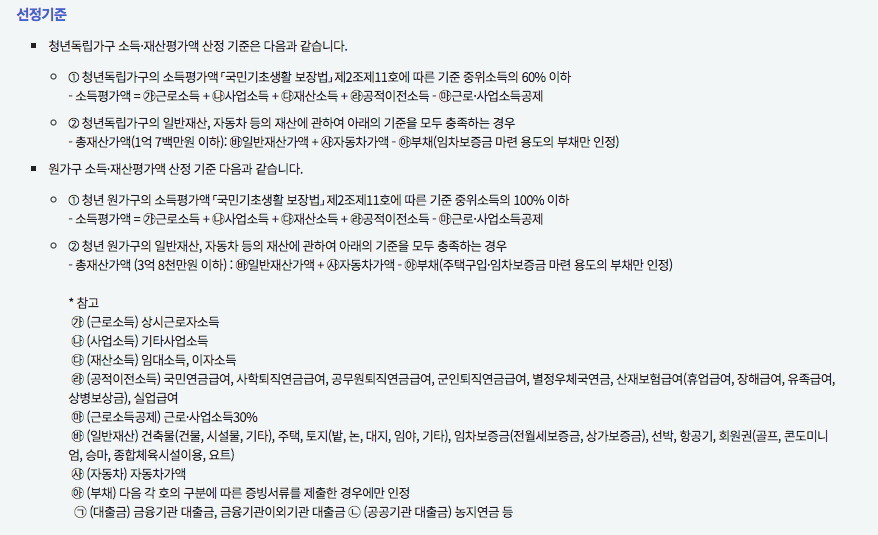 선정기준

■ 청년독립가구 소득·재산평가액 산정 기준은 다음과 같습니다.

○ ① 청년독립가구의 소득평가액 「국민기초생활 보장법」 제2조제11호에 따른 기준 중위소득의 60% 이하
- 소득평가액 = ㉮근로소득 + ㉯사업소득 + ㉰재산소득 + ㉱공적이전소득 - ㉲근로·사업소득공제

○ ② 청년독립가구의 일반재산, 자동차 등의 재산에 관하여 아래의 기준을 모두 충족하는 경우
- 총재산가액(1억 7백만원 이하): ㉳일반재산가액 + ㉴자동차가액 - ㉵부채(임차보증금 마련 용도의 부채만 인정)

■ 원가구 소득·재산평가액 산정 기준 다음과 같습니다.

○ ① 청년 원가구의 소득평가액 「국민기초생활 보장법」 제2조제11호에 따른 기준 중위소득의 100% 이하
- 소득평가액 = ㉮근로소득 + ㉯사업소득 + ㉰재산소득 + ㉱공적이전소득 - ㉲근로·사업소득공제

○ ② 청년 원가구의 일반재산, 자동차 등의 재산에 관하여 아래의 기준을 모두 충족하는 경우
- 총재산가액 (3억 8천만원 이하) : ㉳일반재산가액 + ㉴자동차가액 - ㉵부채(주택구입·임차보증금 마련 용도의 부채만 인정)

* 참고
㉮ (근로소득) 상시근로자소득
㉯ (사업소득) 기타사업소득
㉰ (재산소득) 임대소득, 이자소득
㉱ (공적이전소득) 국민연금급여, 사학퇴직연금급여, 공무원퇴직연금급여, 군인퇴직연금급여, 별정우체국연금, 산재보험급여(휴업급여, 장해급여, 유족급여, 상병보상금), 실업급여
㉲ (근로소득공제) 근로·사업소득30%
㉳ (일반재산) 건축물(건물, 시설물, 기타), 주택, 토지(밭, 논, 대지, 임야, 기타), 임차보증금(전월세보증금, 상가보증금), 선박, 항공기, 회원권(골프, 콘도미니엄, 승마, 종합체육시설이용, 요트)
㉴ (자동차) 자동차가액
㉵ (부채) 다음 각 호의 구분에 따른 증빙서류를 제출한 경우에만 인정
㉠ (대출금) 금융기관 대출금, 금융기관이외기관 대출금 ㉡ (공공기관 대출금) 농지연금 등